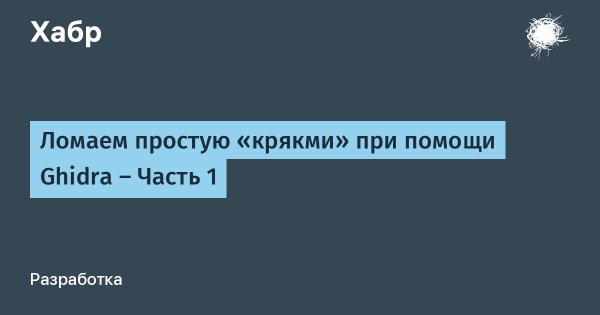 Хабр

Ломаем простую «крякми» при помощи Ghidra – Часть 1

Разработка